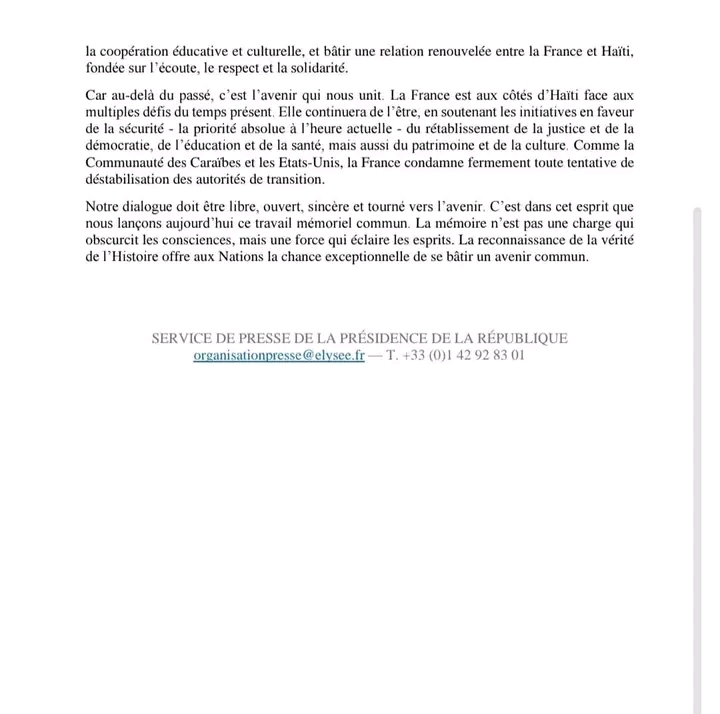 la coopération éducative et culturelle, et bâtir une relation renouvelée entre la France et Haïti, fondée sur l'écoute, le respect et la solidarité.

Car au-delà du passé, c'est l'avenir qui nous unit. La France est aux côtés d'Haïti face aux multiples défis du temps présent. Elle continuera de l'être, en soutenant les initiatives en faveur de la sécurité - la priorité absolue à l'heure actuelle - du rétablissement de la justice et de la démocratie, de l'éducation et de la santé, mais aussi du patrimoine et de la culture. Comme la Communauté des Caraïbes et les Etats-Unis, la France condamne fermement toute tentative de déstabilisation des autorités de transition.

Notre dialogue doit être libre, ouvert, sincère et tourné vers l'avenir. C'est dans cet esprit que nous lançons aujourd'hui ce travail mémoriel commun. La mémoire n'est pas une charge qui obscurcit les consciences, mais une force qui éclaire les esprits. La reconnaissance de la vérité de l'Histoire offre aux Nations la chance exceptionnelle de se bâtir un avenir commun.

SERVICE DE PRESSE DE LA PRÉSIDENCE DE LA RÉPUBLIQUE
organisationpresse@elysee.fr — T. +33 (0)1 42 92 83 01